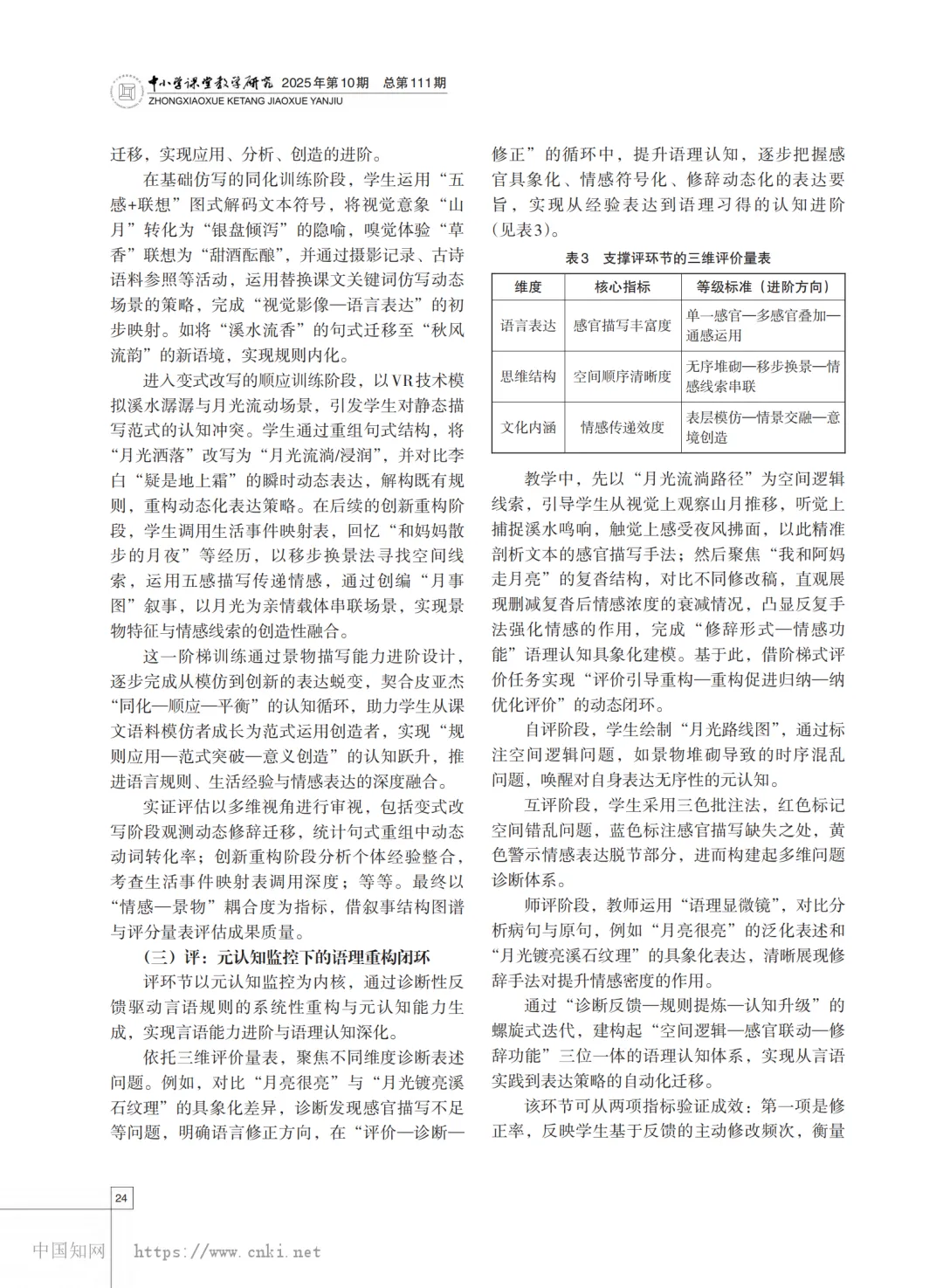 中小学课堂教学研究 2025年第10期 总第111期
ZHONGXIAOXUE KETANG JIAOXUE YANJIU

迁移，实现应用、分析、创造的进阶。

在基础仿写的同化训练阶段，学生运用“五感+联想”图式解码文本符号，将视觉意象“山月”转化为“银盘倾泻”的隐喻，嗅觉体验“草香”联想为“甜酒酝酿”，并通过摄影记录、古诗语料参照等活动，运用替换课文关键词仿写动态场景的策略，完成“视觉影像—语言表达”的初步映射。如将“溪水流香”的句式迁移至“秋风流韵”的新语境，实现规则内化。

进入变式改写的顺应训练阶段，以VR技术模拟溪水潺潺与月光流动场景，引发学生对静态描写范式的认知冲突。学生通过重组句式结构，将“月光洒落”改写为“月光流淌/浸润”，并对比李白“疑是地上霜”的瞬时动态表达，解构既有规则，重构动态化表达策略。在后续的创新重构阶段，学生调用生活事件映射表，回忆“和妈妈散步的月夜”等经历，以移步换景法寻找空间线索，运用五感描写传递情感，通过创编“月事图”叙事，以月光为亲情载体串联场景，实现景物特征与情感线索的创造性融合。

这一阶梯训练通过景物描写能力进阶设计，逐步完成从模仿到创新的表达蜕变，契合皮亚杰“同化—顺应—平衡”的认知循环，助力学生从课文语料模仿者成长为范式运用创造者，实现“规则应用—范式突破—意义创造”的认知跃升，推进语言规则、生活经验与情感表达的深度融合。

实证评估以多维视角进行审视，包括变式改写阶段观测动态修辞迁移，统计句式重组中动态动词转化率；创新重构阶段分析个体经验整合，考查生活事件映射表调用深度；等等。最终以“情感—景物”耦合度为指标，借叙事结构图谱与评分量表评估成果质量。

（三）评：元认知监控下的语理重构闭环

评环节以元认知监控为内核，通过诊断性反馈驱动言语规则的系统性重构与元认知能力生成，实现言语能力进阶与语理认知深化。

依托三维评价量表，聚焦不同维度诊断表述问题。例如，对比“月亮很亮”与“月光镀亮溪石纹理”的具象化差异，诊断发现感官描写不足等问题，明确语言修正方向，在“评价—诊断—修正”的循环中，提升语理认知，逐步把握感官具象化、情感符号化、修辞动态化的表达要旨，实现从经验表达到语理习得的认知进阶（见表3）。

表3 支撑评环节的三维评价量表

| 维度 | 核心指标 | 等级标准（进阶方向） |
|---|---|---|
| 语言表达 | 感官描写丰富度 | 单一感官—多感官叠加—通感运用 |
| 思维结构 | 空间顺序清晰度 | 无序堆砌—移步换景—情感线索串联 |
| 文化内涵 | 情感传递效度 | 表层模仿—情景交融—意境创造 |

教学中，先以“月光流淌路径”为空间逻辑线索，引导学生从视觉上观察山月推移，听觉上捕捉溪水鸣响，触觉上感受夜风拂面，以此精准剖析文本的感官描写手法；然后聚焦“我和阿妈走月亮”的复沓结构，对比不同修改稿，直观展现删减复沓后情感浓度的衰减情况，凸显反复手法强化情感的作用，完成“修辞形式—情感功能”语理认知具象化建模。基于此，借阶梯式评价任务实现“评价引导重构—重构促进归纳—纳优化评价”的动态闭环。

自评阶段，学生绘制“月光路线图”，通过标注空间逻辑问题，如景物堆砌导致的时序混乱问题，唤醒对自身表达无序性的元认知。

互评阶段，学生采用三色批注法，红色标记空间错乱问题，蓝色标注感官描写缺失之处，黄色警示情感表达脱节部分，进而构建起多维问题诊断体系。

师评阶段，教师运用“语理显微镜”，对比分析病句与原句，例如“月亮很亮”的泛化表述和“月光镀亮溪石纹理”的具象化表达，清晰展现修辞手法对提升情感密度的作用。

通过“诊断反馈—规则提炼—认知升级”的螺旋式迭代，建构起“空间逻辑—感官联动—修辞功能”三位一体的语理认知体系，实现从言语实践到表达策略的自动化迁移。

该环节可从两项指标验证成效：第一项是修正率，反映学生基于反馈的主动修改频次，衡量

24

中国知网 https://www.cnki.net